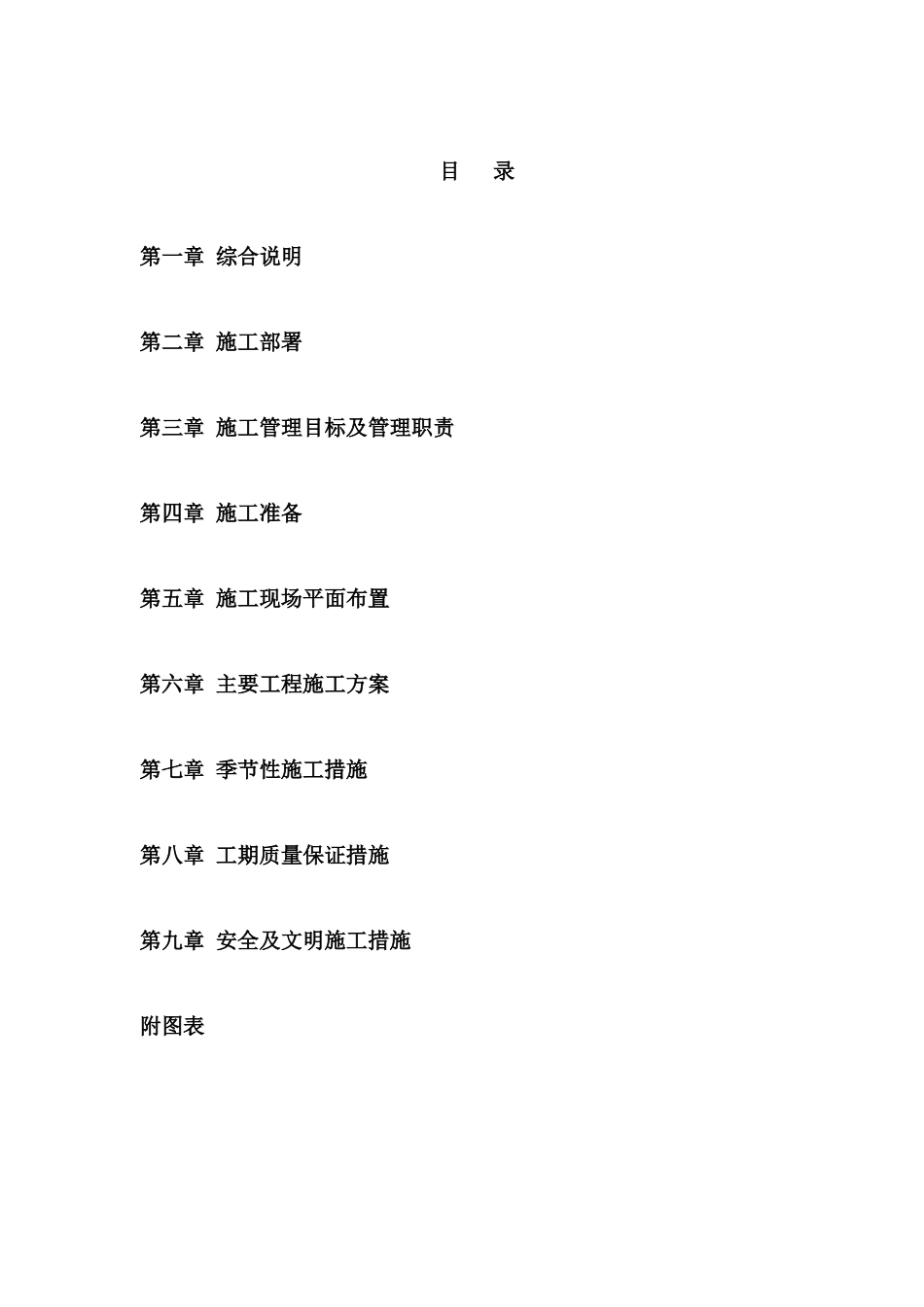 目 录

第一章 综合说明

第二章 施工部署

第三章 施工管理目标及管理职责

第四章 施工准备

第五章 施工现场平面布置

第六章 主要工程施工方案

第七章 季节性施工措施

第八章 工期质量保证措施

第九章 安全及文明施工措施

附图表